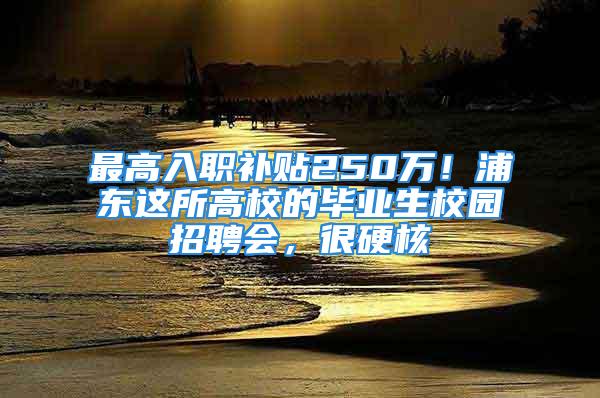 最高入职补贴250万！浦东这所高校的毕业生校园招聘会，很硬核